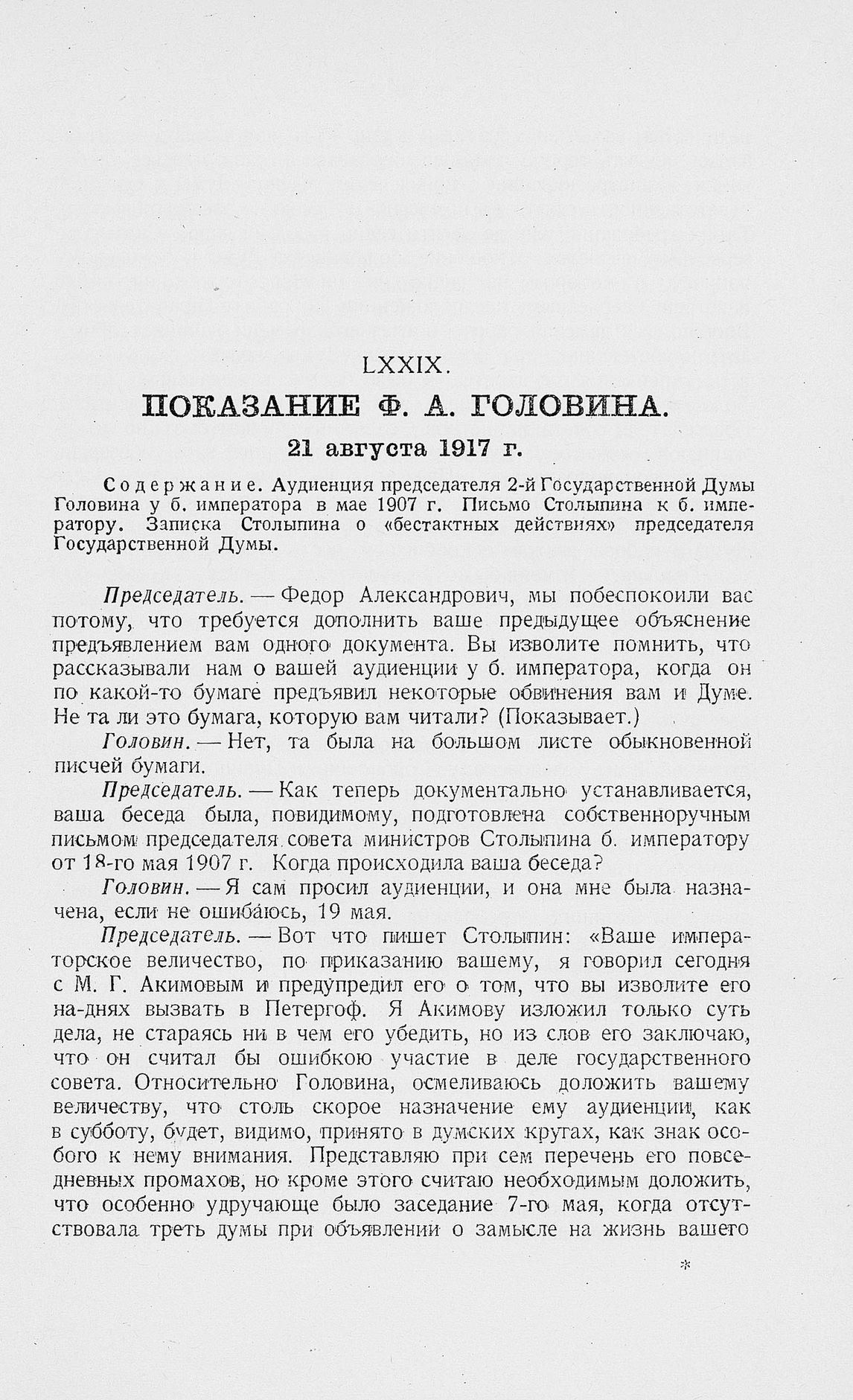 LXXIX.

ПОКАЗАНИЕ Ф. А. ГОЛОВИНА.

21 августа 1917 г.

Содержание. Аудиенция председателя 2-й Государственной Думы Головина у б. императора в мае 1907 г. Письмо Столыпина к б. императору. Записка Столыпина о «бестактных действиях» председателя Государственной Думы.

Председатель. — Федор Александрович, мы побеспокоили вас потому, что требуется дополнить ваше предыдущее объяснение предъявлением вам одного документа. Вы изволите помнить, что рассказывали нам о вашей аудиенции у б. императора, когда он по какой-то бумаге предъявил некоторые обвинения вам и Думе. Не та ли это бумага, которую вам читали? (Показывает.)

Головин. — Нет, та была на большом листе обыкновенной писчей бумаги.

Председатель. — Как теперь документально устанавливается, ваша беседа была, повидимому, подготовлена собственноручным письмом председателя совета министров Столыпина б. императору от 18-го мая 1907 г. Когда происходила ваша беседа?

Головин. — Я сам просил аудиенции, и она мне была назначена, если не ошибаюсь, 19 мая.

Председатель. — Вот что пишет Столыпин: «Ваше императорское величество, по приказанию вашему, я говорил сегодня с М. Г. Акимовым и предупредил его о том, что вы изволите его на-днях вызвать в Петергоф. Я Акимову изложил только суть дела, не стараясь ни в чем его убедить, но из слов его заключаю, что он считал бы ошибкою участие в деле государственного совета. Относительно Головина, осмеливаюсь доложить вашему величеству, что столь скорое назначение ему аудиенции, как в субботу, будет, видимо, принято в думских кругах, как знак особого к нему внимания. Представляю при сем перечень его повседневных промахов, но кроме этого считаю необходимым доложить, что особенно удручающе было заседание 7-го мая, когда отсутствовала треть думы при объявлении о замысле на жизнь вашего

*